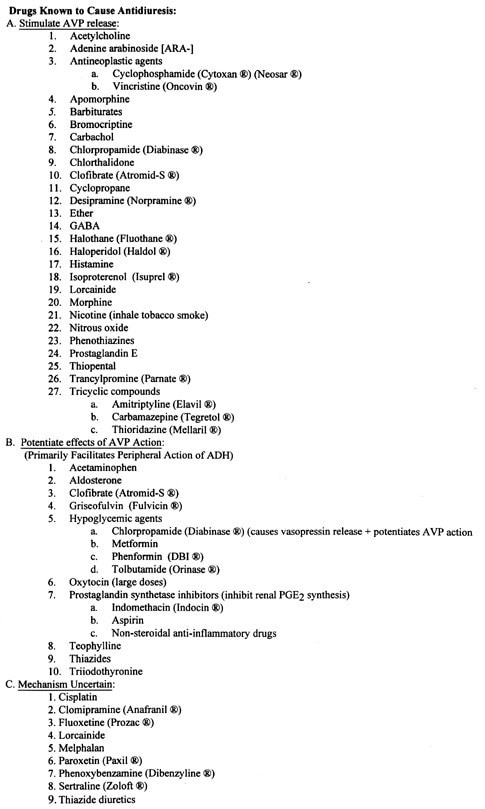 Drugs Known to Cause Antidiuresis:
A. Stimulate AVP release:
1. Acetylcholine
2. Adenine arabinoside [ARA-]
3. Antineoplastic agents
a. Cyclophosphamide (Cytoxan ®) (Neosar ®)
b. Vincristine (Oncovin ®)
4. Apomorphine
5. Barbiturates
6. Bromocriptine
7. Carbachol
8. Chlorpropamide (Diabinase ®)
9. Chlorthalidone
10. Clofibrate (Atromid-S ®)
11. Cyclopropane
12. Desipramine (Norpramine ®)
13. Ether
14. GABA
15. Halothane (Fluothane ®)
16. Haloperidol (Haldol ®)
17. Histamine
18. Isoproterenol (Isuprel ®)
19. Lorcainide
20. Morphine
21. Nicotine (inhale tobacco smoke)
22. Nitrous oxide
23. Phenothiazines
24. Prostaglandin E
25. Thiopental
26. Trancylpromine (Parnate ®)
27. Tricyclic compounds
a. Amitriptyline (Elavil ®)
b. Carbamazepine (Tegretol ®)
c. Thioridazine (Mellaril ®)
B. Potentiate effects of AVP Action:
(Primarily Facilitates Peripheral Action of ADH)
1. Acetaminophen
2. Aldosterone
3. Clofibrate (Atromid-S ®)
4. Griseofulvin (Fulvicin ®)
5. Hypoglycemic agents
a. Chlorpropamide (Diabinase ®) (causes vasopressin release + potentiates AVP action
b. Metformin
c. Phenformin (DBI ®)
d. Tolbutamide (Orinase ®)
6. Oxytocin (large doses)
7. Prostaglandin synthetase inhibitors (inhibit renal $PGE_2$ synthesis)
a. Indomethacin (Indocin ®)
b. Aspirin
c. Non-steroidal anti-inflammatory drugs
8. Teophylline
9. Thiazides
10. Triiodothyronine
C. Mechanism Uncertain:
1. Cisplatin
2. Clomipramine (Anafranil ®)
3. Fluoxetine (Prozac ®)
4. Lorcainide
5. Melphalan
6. Paroxetin (Paxil ®)
7. Phenoxybenzamine (Dibenzyline ®)
8. Sertraline (Zoloft ®)
9. Thiazide diuretics